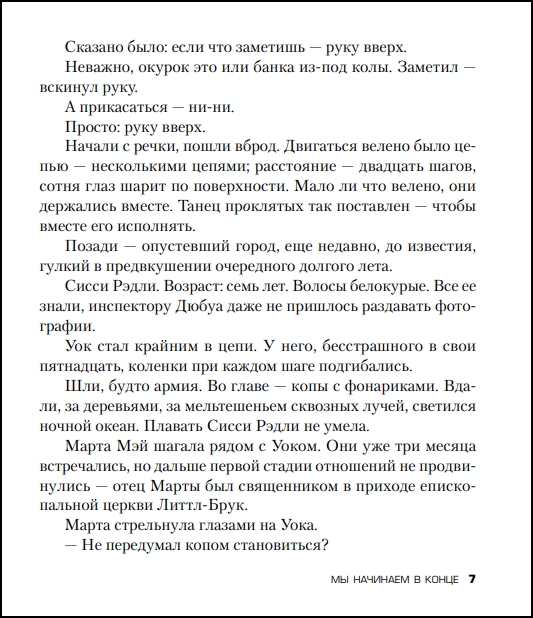 Сказано было: если что заметишь — руку вверх.

Неважно, окурок это или банка из-под колы. Заметил — вскинул руку.

А прикасаться — ни-ни.

Просто: руку вверх.

Начали с речки, пошли вброд. Двигаться велено было цепью — несколькими цепями; расстояние — двадцать шагов, сотня глаз шарит по поверхности. Мало ли что велено, они держались вместе. Танец проклятых так поставлен — чтобы вместе его исполнять.

Позади — опустевший город, еще недавно, до известия, гулкий в предвкушении очередного долгого лета.

Сисси Рэдли. Возраст: семь лет. Волосы белокурые. Все ее знали, инспектору Дюбуа даже не пришлось раздавать фотографии.

Уок стал крайним в цепи. У него, бесстрашного в свои пятнадцать, коленки при каждом шаге подгибались.

Шли, будто армия. Во главе — копы с фонариками. Вдали, за деревьями, за мельтешеньем сквозных лучей, светился ночной океан. Плавать Сисси Рэдли не умела.

Марта Мэй шагала рядом с Уоком. Они уже три месяца встречались, но дальше первой стадии отношений не продвинулись — отец Марты был священником в приходе епископальной церкви Литтл-Брук.

Марта стрельнула глазами на Уока.

— Не передумал копом становиться?

МЫ НАЧИНАЕМ В КОНЦЕ 7